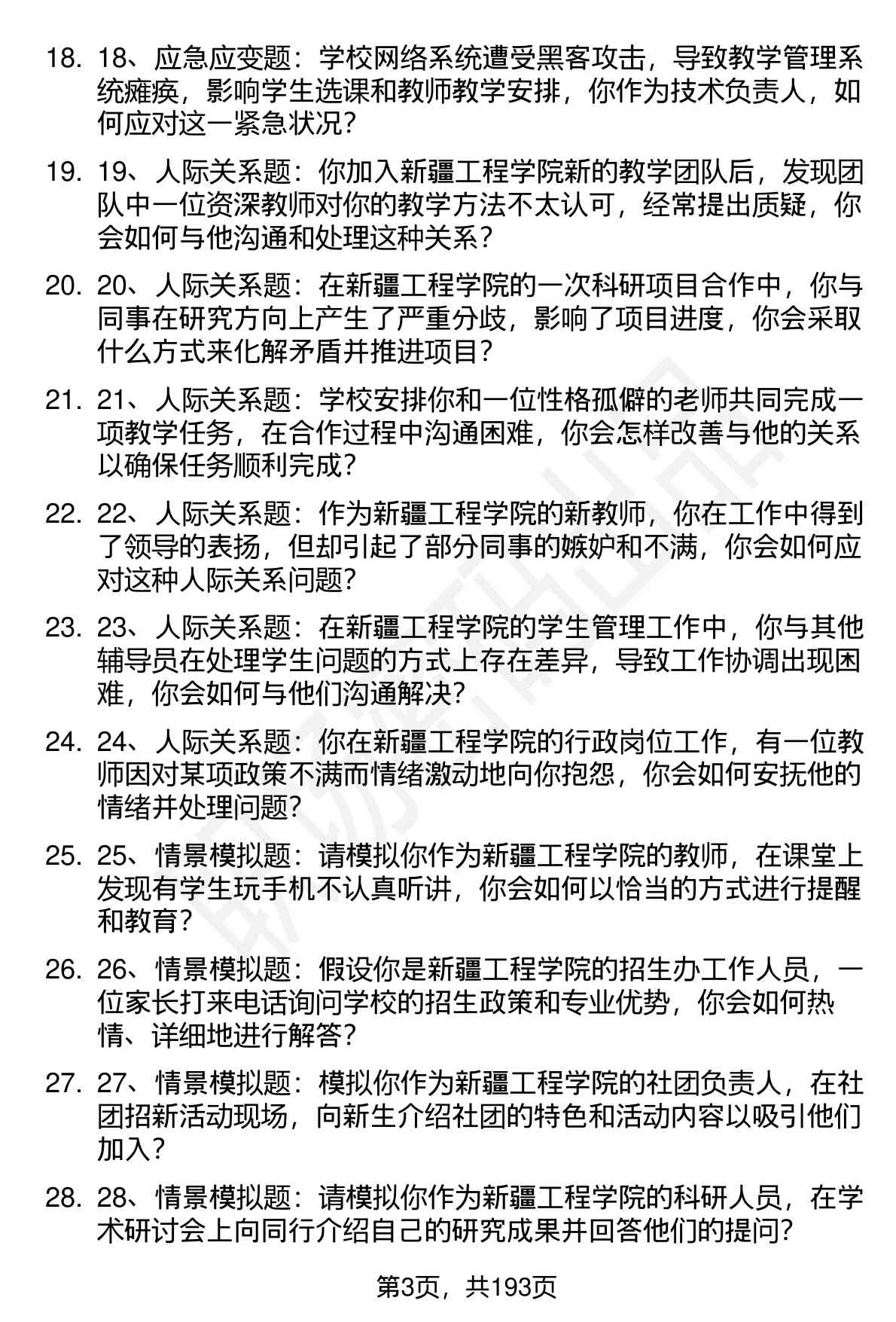 18. 18、应急应变题：学校网络系统遭受黑客攻击，导致教学管理系统瘫痪，影响学生选课和教师教学安排，你作为技术负责人，如何应对这一紧急状况？

19. 19、人际关系题：你加入新疆工程学院新的教学团队后，发现团队中一位资深教师对你的教学方法不太认可，经常提出质疑，你会如何与他沟通和处理这种关系？

20. 20、人际关系题：在新疆工程学院的一次科研项目合作中，你与同事在研究方向上产生了严重分歧，影响了项目进度，你会采取什么方式来化解矛盾并推进项目？

21. 21、人际关系题：学校安排你和一位性格孤僻的老师共同完成一项教学任务，在合作过程中沟通困难，你会怎样改善与他的关系以确保任务顺利完成？

22. 22、人际关系题：作为新疆工程学院的新教师，你在工作中得到了领导的表扬，但却引起了部分同事的嫉妒和不满，你会如何应对这种人际关系问题？

23. 23、人际关系题：在新疆工程学院的学生管理工作中，你与其他辅导员在处理学生问题的方式上存在差异，导致工作协调出现困难，你会如何与他们沟通解决？

24. 24、人际关系题：你在新疆工程学院的行政岗位工作，有一位教师因对某项政策不满而情绪激动地向你抱怨，你会如何安抚他的情绪并处理问题？

25. 25、情景模拟题：请模拟你作为新疆工程学院的教师，在课堂上发现有学生玩手机不认真听讲，你会如何以恰当的方式进行提醒和教育？

26. 26、情景模拟题：假设你是新疆工程学院的招生办工作人员，一位家长打来电话询问学校的招生政策和专业优势，你会如何热情、详细地进行解答？

27. 27、情景模拟题：模拟你作为新疆工程学院的社团负责人，在社团招新活动现场，向新生介绍社团的特色和活动内容以吸引他们加入？

28. 28、情景模拟题：请模拟你作为新疆工程学院的科研人员，在学术研讨会上向同行介绍自己的研究成果并回答他们的提问？

第3页，共193页